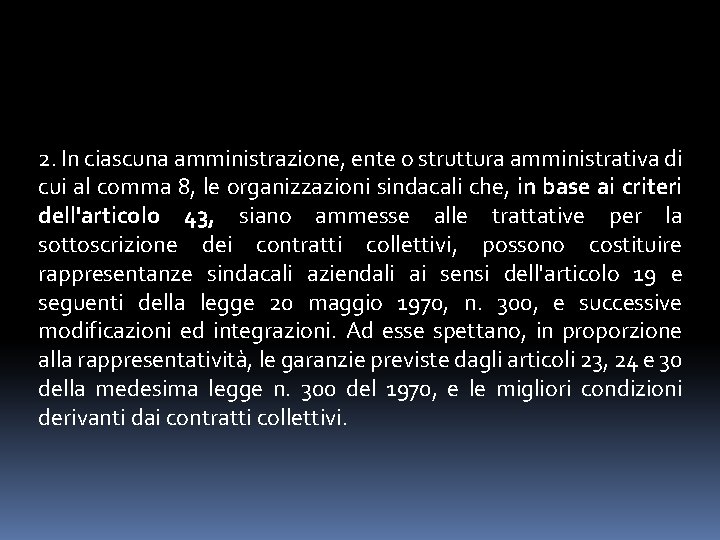 2. In ciascuna amministrazione, ente o struttura amministrativa di cui al comma 8, le organizzazioni sindacali che, in base ai criteri dell'articolo 43, siano ammesse alle trattative per la sottoscrizione dei contratti collettivi, possono costituire rappresentanze sindacali aziendali ai sensi dell'articolo 19 e seguenti della legge 20 maggio 1970, n. 300, e successive modificazioni ed integrazioni. Ad esse spettano, in proporzione alla rappresentatività, le garanzie previste dagli articoli 23, 24 e 30 della medesima legge n. 300 del 1970, e le migliori condizioni derivanti dai contratti collettivi.